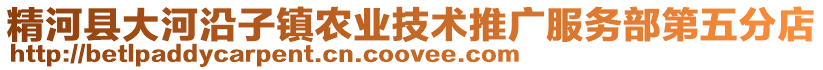 精河县大河沿子镇农业技术推广服务部第五分店
http://betlpaddycarpent.cn.coovee.com